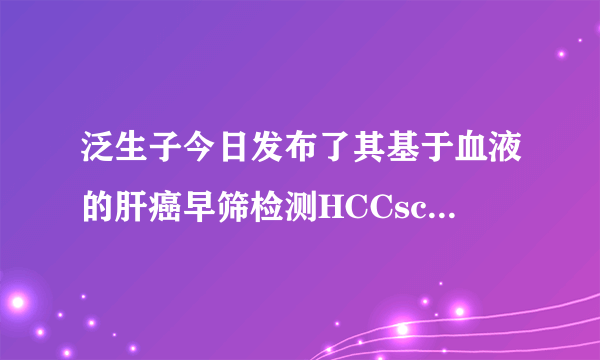 泛生子今日发布了其基于血液的肝癌早筛检测HCCsc...